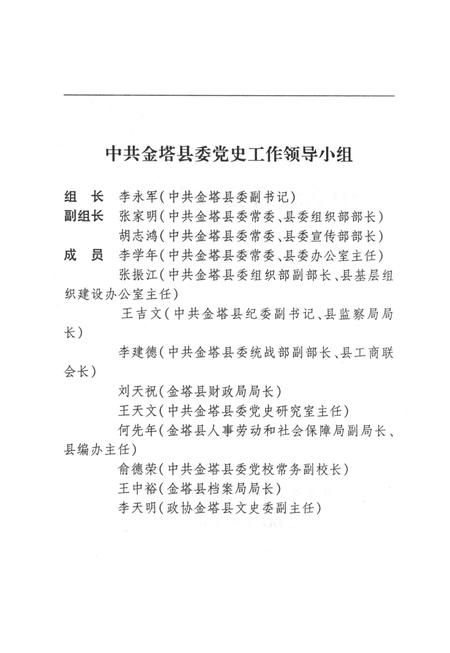 中共金塔县委党史工作领导小组

组　长　李永军（中共金塔县委副书记）
副组长　张家明（中共金塔县委常委、县委组织部部长）
　　　　胡志鸿（中共金塔县委常委、县委宣传部部长）
成　员　李学年（中共金塔县委常委、县委办公室主任）
　　　　张振江（中共金塔县委组织部副部长、县基层组织建设办公室主任）
　　　　王吉文（中共金塔县纪委副书记、县监察局局长）
　　　　李建德（中共金塔县委统战部副部长、县工商联会长）
　　　　刘天祝（金塔县财政局局长）
　　　　王天文（中共金塔县委党史研究室主任）
　　　　何先年（金塔县人事劳动和社会保障局副局长、县编办主任）
　　　　俞德荣（中共金塔县委党校常务副校长）
　　　　王中裕（金塔县档案局局长）
　　　　李天明（政协金塔县文史委副主任）